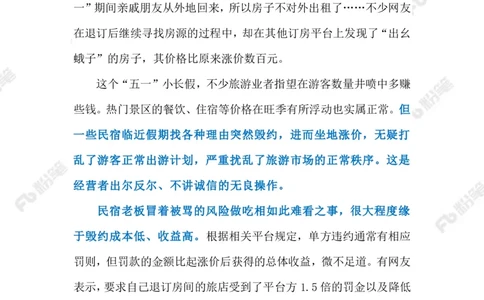 一”期间亲戚朋友从外地回来，所以房子不对外出租了……不少网友在退订后继续寻找房源的过程中，却在其他订房平台上发现了“出幺蛾子”的房子，其价格比原来涨价数百元。

这个“五一”小长假，不少旅游业者指望在游客数量井喷中多赚些钱。热门景区的餐饮、住宿等价格在旺季有所浮动也实属正常。但一些民宿临近假期找各种理由突然毁约，进而坐地涨价，无疑打乱了游客正常出游计划，严重扰乱了旅游市场的正常秩序。这是经营者出尔反尔、不讲诚信的无良操作。

民宿老板冒着被骂的风险做吃相如此难看之事，很大程度缘于毁约成本低、收益高。根据相关平台规定，单方违约通常有相应罚则，但罚款的金额比起涨价后获得的总体收益，微不足道。有网友表示，要求自己退订房间的旅店受到了平台方 1.5 倍的罚金以及降低

粉笔 粉笔 粉笔 粉笔